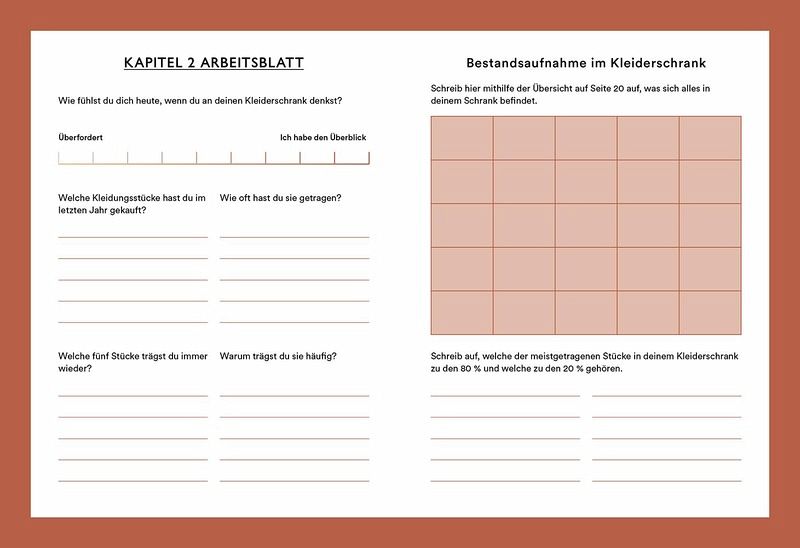 KAPITEL 2 ARBEITSBLATT

Wie fühlst du dich heute, wenn du an deinen Kleiderschrank denkst?

Überfordert

Ich habe den Überblick

Welche Kleidungsstücke hast du im letzten Jahr gekauft?

Wie oft hast du sie getragen?

Welche fünf Stücke trägst du immer wieder?

Warum trägst du sie häufig?

Bestandsaufnahme im Kleiderschrank

Schreib hier mithilfe der Übersicht auf Seite 20 auf, was sich alles in deinem Schrank befindet.

Schreib auf, welche der meistgetragenen Stücke in deinem Kleiderschrank zu den 80 % und welche zu den 20 % gehören.